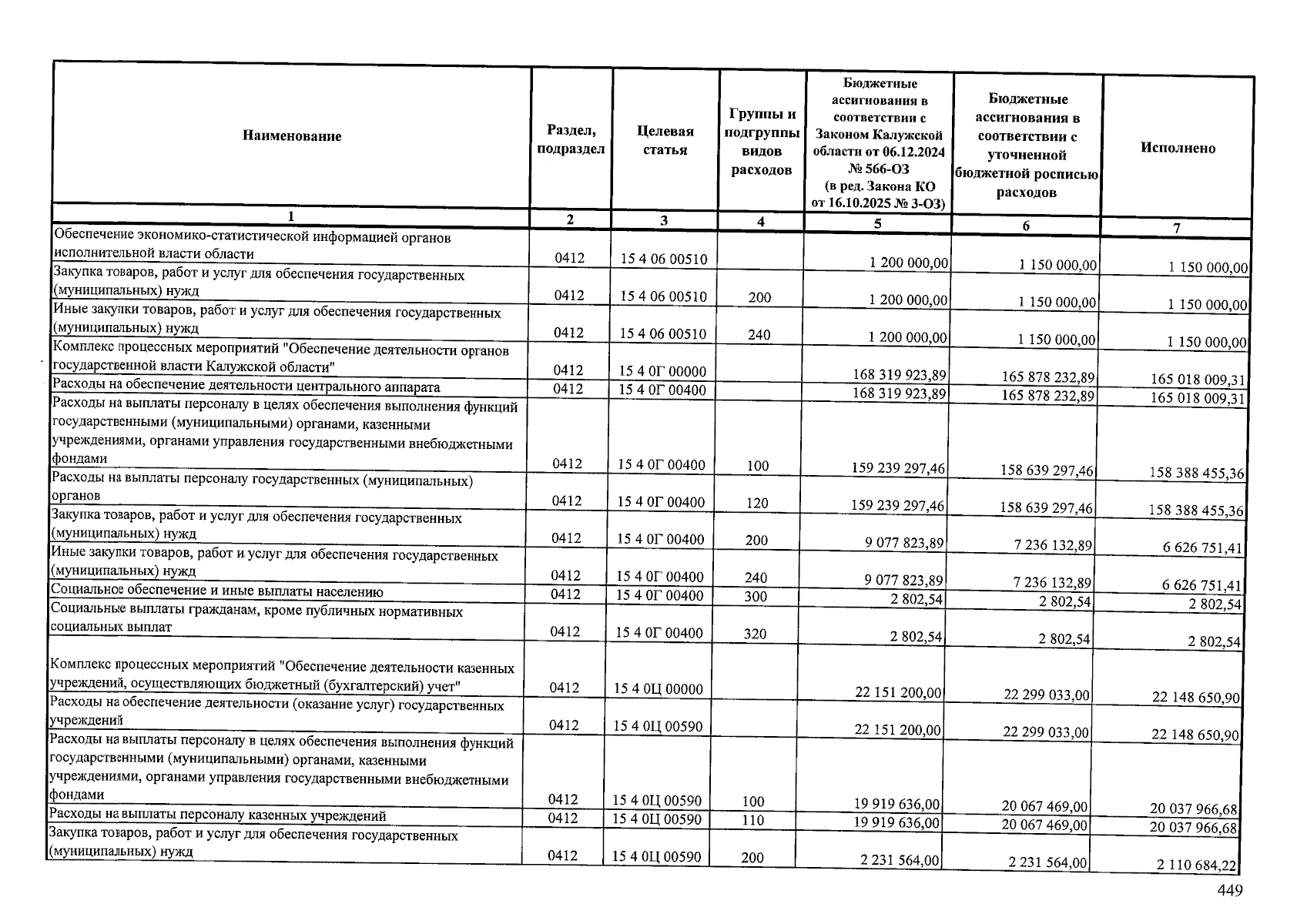 | Наименование | Раздел, подраздел | Целевая статья | Группы и подгруппы видов расходов | Бюджетные ассигнования в соответствии с Законом Калужской области от 06.12.2024 № 566-ОЗ (в ред. Закона КО от 16.10.2025 № 3-ОЗ) | Бюджетные ассигнования в соответствии с уточненной бюджетной росписью расходов | Исполнено |
|---|---|---|---|---|---|---|
| 1 | 2 | 3 | 4 | 5 | 6 | 7 |
| Обеспечение экономико-статистической информацией органов исполнительной власти области | 0412 | 15 4 06 00510 | | 1 200 000,00 | 1 150 000,00 | 1 150 000,00 |
| Закупка товаров, работ и услуг для обеспечения государственных (муниципальных) нужд | 0412 | 15 4 06 00510 | 200 | 1 200 000,00 | 1 150 000,00 | 1 150 000,00 |
| Иные закупки товаров, работ и услуг для обеспечения государственных (муниципальных) нужд | 0412 | 15 4 06 00510 | 240 | 1 200 000,00 | 1 150 000,00 | 1 150 000,00 |
| Комплекс процессных мероприятий "Обеспечение деятельности органов государственной власти Калужской области" | 0412 | 15 4 0Г 00000 | | 168 319 923,89 | 165 878 232,89 | 165 018 009,31 |
| Расходы на обеспечение деятельности центрального аппарата | 0412 | 15 4 0Г 00400 | | 168 319 923,89 | 165 878 232,89 | 165 018 009,31 |
| Расходы на выплаты персоналу в целях обеспечения выполнения функций государственными (муниципальными) органами, казенными учреждениями, органами управления государственными внебюджетными фондами | 0412 | 15 4 0Г 00400 | 100 | 159 239 297,46 | 158 639 297,46 | 158 388 455,36 |
| Расходы на выплаты персоналу государственных (муниципальных) органов | 0412 | 15 4 0Г 00400 | 120 | 159 239 297,46 | 158 639 297,46 | 158 388 455,36 |
| Закупка товаров, работ и услуг для обеспечения государственных (муниципальных) нужд | 0412 | 15 4 0Г 00400 | 200 | 9 077 823,89 | 7 236 132,89 | 6 626 751,41 |
| Иные закупки товаров, работ и услуг для обеспечения государственных (муниципальных) нужд | 0412 | 15 4 0Г 00400 | 240 | 9 077 823,89 | 7 236 132,89 | 6 626 751,41 |
| Социальное обеспечение и иные выплаты населению | 0412 | 15 4 0Г 00400 | 300 | 2 802,54 | 2 802,54 | 2 802,54 |
| Социальные выплаты гражданам, кроме публичных нормативных социальных выплат | 0412 | 15 4 0Г 00400 | 320 | 2 802,54 | 2 802,54 | 2 802,54 |
| Комплекс процессных мероприятий "Обеспечение деятельности казенных учреждений, осуществляющих бюджетный (бухгалтерский) учет" | 0412 | 15 4 0Ц 00000 | | 22 151 200,00 | 22 299 033,00 | 22 148 650,90 |
| Расходы на обеспечение деятельности (оказание услуг) государственных учреждений | 0412 | 15 4 0Ц 00590 | | 22 151 200,00 | 22 299 033,00 | 22 148 650,90 |
| Расходы на выплаты персоналу в целях обеспечения выполнения функций государственными (муниципальными) органами, казенными учреждениями, органами управления государственными внебюджетными фондами | 0412 | 15 4 0Ц 00590 | 100 | 19 919 636,00 | 20 067 469,00 | 20 037 966,68 |
| Расходы на выплаты персоналу казенных учреждений | 0412 | 15 4 0Ц 00590 | 110 | 19 919 636,00 | 20 067 469,00 | 20 037 966,68 |
| Закупка товаров, работ и услуг для обеспечения государственных (муниципальных) нужд | 0412 | 15 4 0Ц 00590 | 200 | 2 231 564,00 | 2 231 564,00 | 2 110 684,22 |

449